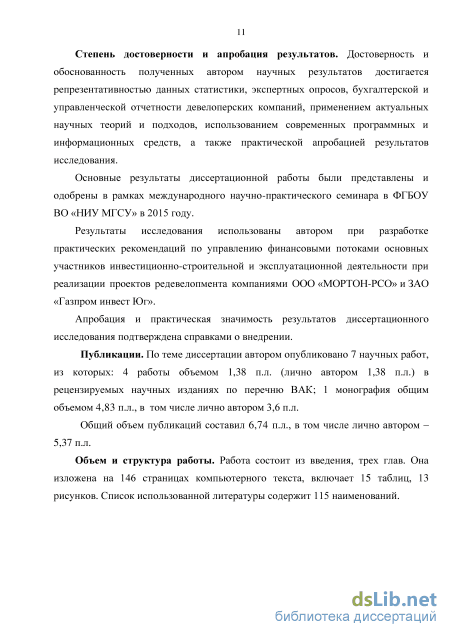 11

Степень достоверности и апробация результатов. Достоверность и обоснованность полученных автором научных результатов достигается репрезентативностью данных статистики, экспертных опросов, бухгалтерской и управленческой отчетности девелоперских компаний, применением актуальных научных теорий и подходов, использованием современных программных и информационных средств, а также практической апробацией результатов исследования.

Основные результаты диссертационной работы были представлены и одобрены в рамках международного научно-практического семинара в ФГБОУ ВО «НИУ МГСУ» в 2015 году.

Результаты исследования использованы автором при разработке практических рекомендаций по управлению финансовыми потоками основных участников инвестиционно-строительной и эксплуатационной деятельности при реализации проектов редевелопмента компаниями ООО «МОРТОН-РСО» и ЗАО «Газпром инвест Юг».

Апробация и практическая значимость результатов диссертационного исследования подтверждена справками о внедрении.

Публикации. По теме диссертации автором опубликовано 7 научных работ, из которых: 4 работы объемом 1,38 п.л. (лично автором 1,38 п.л.) в рецензируемых научных изданиях по перечню ВАК; 1 монография общим объемом 4,83 п.л., в том числе лично автором 3,6 п.л.

Общий объем публикаций составил 6,74 п.л., в том числе лично автором – 5,37 п.л.

Объем и структура работы. Работа состоит из введения, трех глав. Она изложена на 146 страницах компьютерного текста, включает 15 таблиц, 13 рисунков. Список использованной литературы содержит 115 наименований.

dsLib.net
библиотека диссертаций